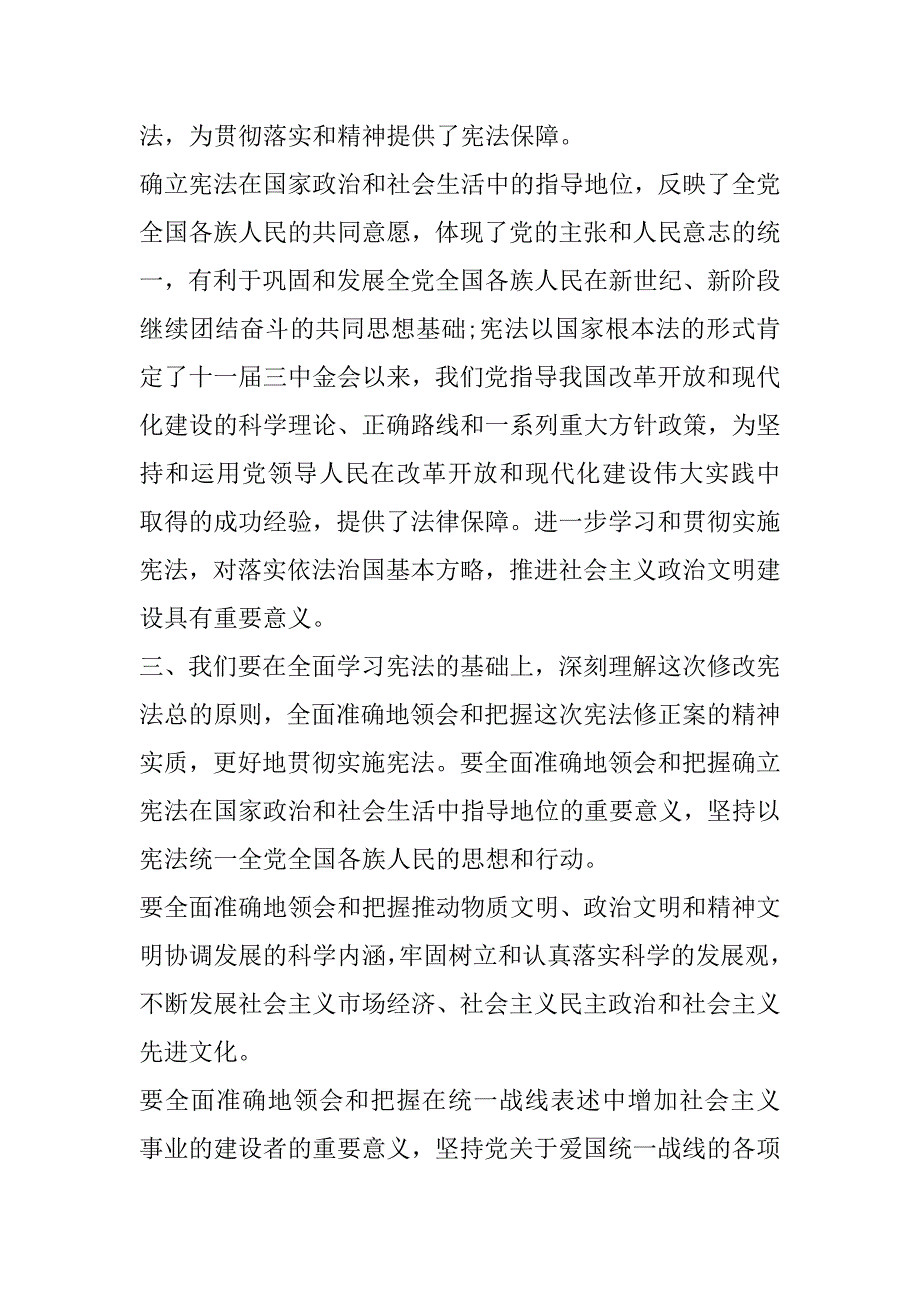 法，为贯彻落实和精神提供了宪法保障。

确立宪法在国家政治和社会生活中的指导地位，反映了全党全国各族人民的共同意愿，体现了党的主张和人民意志的统一，有利于巩固和发展全党全国各族人民在新世纪、新阶段继续团结奋斗的共同思想基础;宪法以国家根本法的形式肯定了十一届三中金会以来，我们党指导我国改革开放和现代化建设的科学理论、正确路线和一系列重大方针政策，为坚持和运用党领导人民在改革开放和现代化建设伟大实践中取得的成功经验，提供了法律保障。进一步学习和贯彻实施宪法，对落实依法治国基本方略，推进社会主义政治文明建设具有重要意义。

三、我们要在全面学习宪法的基础上，深刻理解这次修改宪法总的原则，全面准确地领会和把握这次宪法修正案的精神实质，更好地贯彻实施宪法。要全面准确地领会和把握确立宪法在国家政治和社会生活中指导地位的重要意义，坚持以宪法统一全党全国各族人民的思想和行动。

要全面准确地领会和把握推动物质文明、政治文明和精神文明协调发展的科学内涵，牢固树立和认真落实科学的发展观，不断发展社会主义市场经济、社会主义民主政治和社会主义先进文化。

要全面准确地领会和把握在统一战线表述中增加社会主义事业的建设者的重要意义，坚持党关于爱国统一战线的各项